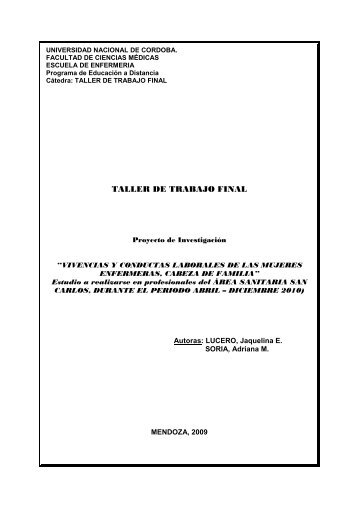 UNIVERSIDAD NACIONAL DE CORDOBA.
FACULTAD DE CIENCIAS MÉDICAS
ESCUELA DE ENFERMERIA
Programa de Educación a Distancia
Cátedra: TALLER DE TRABAJO FINAL

TALLER DE TRABAJO FINAL

Proyecto de Investigación

"VIVENCIAS Y CONDUCTAS LABORALES DE LAS MUJERES ENFERMERAS, CABEZA DE FAMILIA"
Estudio a realizarse en profesionales del ÁREA SANITARIA SAN CARLOS, DURANTE EL PERIODO ABRIL – DICIEMBRE 2010)

Autoras: LUCERO, Jaquelina E.
SORIA, Adriana M.

MENDOZA, 2009